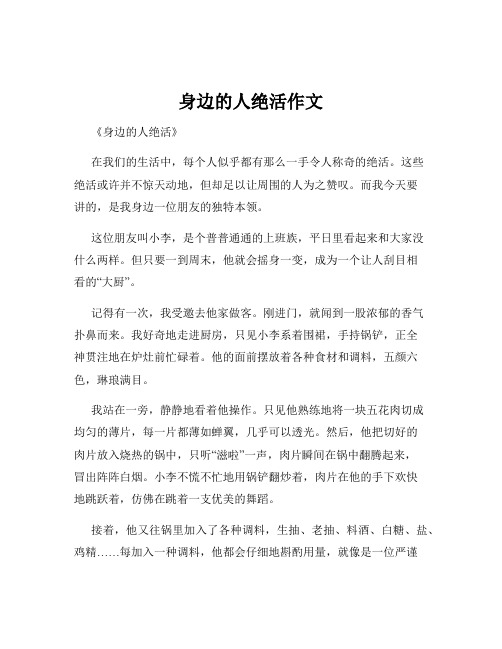 身边的人绝活作文

《身边的人绝活》

在我们的生活中，每个人似乎都有那么一手令人称奇的绝活。这些绝活或许并不惊天动地，但却足以让周围的人为之赞叹。而我今天要讲的，是我身边一位朋友的独特本领。

这位朋友叫小李，是个普普通通的上班族，平日里看起来和大家没什么两样。但只要一到周末，他就会摇身一变，成为一个让人刮目相看的“大厨”。

记得有一次，我受邀去他家做客。刚进门，就闻到一股浓郁的香气扑鼻而来。我好奇地走进厨房，只见小李系着围裙，手持锅铲，正全神贯注地在炉灶前忙碌着。他的面前摆放着各种食材和调料，五颜六色，琳琅满目。

我站在一旁，静静地看着他操作。只见他熟练地将一块五花肉切成均匀的薄片，每一片都薄如蝉翼，几乎可以透光。然后，他把切好的肉片放入烧热的锅中，只听“滋啦”一声，肉片瞬间在锅中翻腾起来，冒出阵阵白烟。小李不慌不忙地用锅铲翻炒着，肉片在他的手下欢快地跳跃着，仿佛在跳着一支优美的舞蹈。

接着，他又往锅里加入了各种调料，生抽、老抽、料酒、白糖、盐、鸡精……每加入一种调料，他都会仔细地斟酌用量，就像是一位严谨